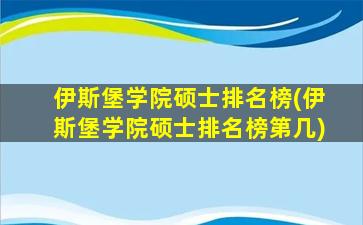 伊斯堡学院硕士排名榜(伊斯堡学院硕士排名榜第几)